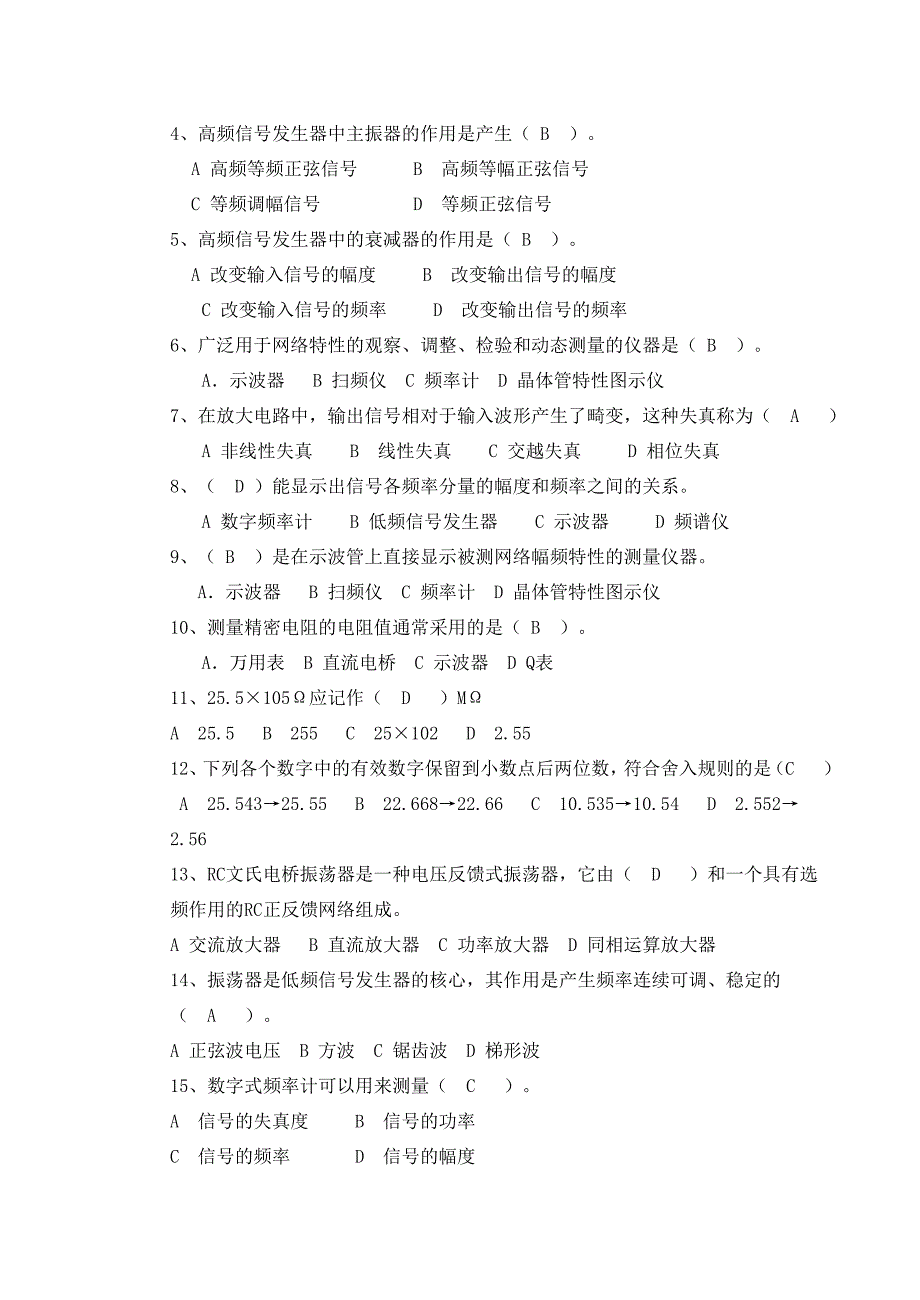 4、高频信号发生器中主振器的作用是产生（ B ）。

A 高频等频正弦信号　　B 高频等幅正弦信号

C 等频调幅信号　　D 等频正弦信号

5、高频信号发生器中的衰减器的作用是（ B ）。

A 改变输入信号的幅度　　B 改变输出信号的幅度

C 改变输入信号的频率　　D 改变输出信号的频率

6、广泛用于网络特性的观察、调整、检验和动态测量的仪器是（ B ）。

A．示波器　B 扫频仪　C 频率计　D 晶体管特性图示仪

7、在放大电路中，输出信号相对于输入波形产生了畸变，这种失真称为（ A ）

A 非线性失真　　B 线性失真　　C 交越失真　　D 相位失真

8、（ D ）能显示出信号各频率分量的幅度和频率之间的关系。

A 数字频率计　　B 低频信号发生器　　C 示波器　　D 频谱仪

9、（ B ）是在示波管上直接显示被测网络幅频特性的测量仪器。

A．示波器　B 扫频仪　C 频率计　D 晶体管特性图示仪

10、测量精密电阻的电阻值通常采用的是（ B ）。

A．万用表　B 直流电桥　C 示波器　D Q表

11、25.5×105Ω应记作（ D ）MΩ

A 25.5　B 255　C 25×102　D 2.55

12、下列各个数字中的有效数字保留到小数点后两位数，符合舍入规则的是（C ）

A 25.543→25.55　B 22.668→22.66　C 10.535→10.54　D 2.552→2.56

13、RC文氏电桥振荡器是一种电压反馈式振荡器，它由（ D ）和一个具有选频作用的RC正反馈网络组成。

A 交流放大器　B 直流放大器　C 功率放大器　D 同相运算放大器

14、振荡器是低频信号发生器的核心，其作用是产生频率连续可调、稳定的（ A ）。

A 正弦波电压　B 方波　C 锯齿波　D 梯形波

15、数字式频率计可以用来测量（ C ）。

A 信号的失真度　　B 信号的功率

C 信号的频率　　D 信号的幅度